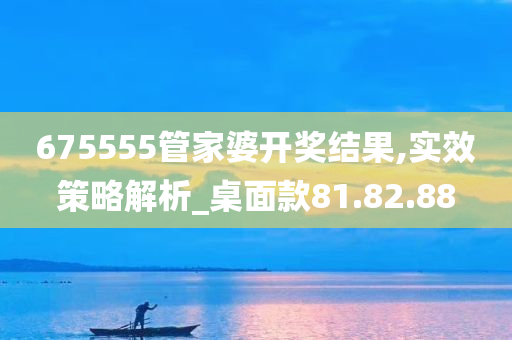 675555管家婆开奖结果,实效策略解析_桌面款81.82.88